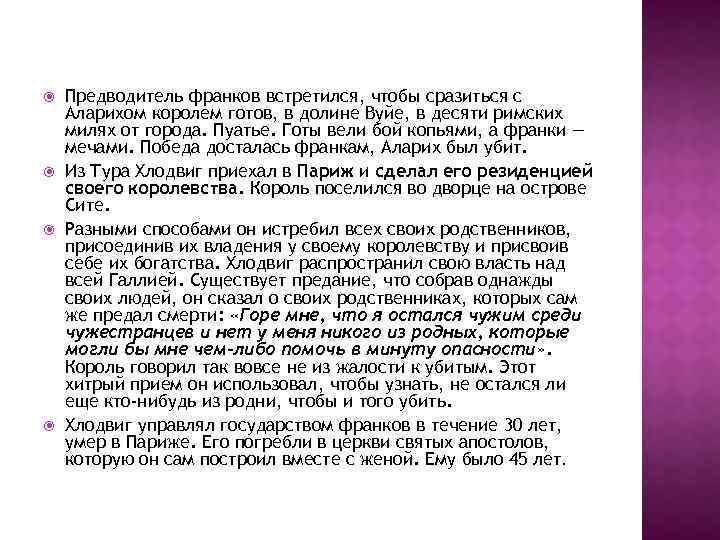 Предводитель франков встретился, чтобы сразиться с Аларихом королем готов, в долине Вуйе, в десяти римских милях от города. Пуатье. Готы вели бой копьями, а франки — мечами. Победа досталась франкам, Аларих был убит.

Из Тура Хлодвиг приехал в Париж и сделал его резиденцией своего королевства. Король поселился во дворце на острове Сите.

Разными способами он истребил всех своих родственников, присоединив их владения у своему королевству и присвоив себе их богатства. Хлодвиг распространил свою власть над всей Галлией. Существует предание, что собрав однажды своих людей, он сказал о своих родственниках, которых сам же предал смерти: «Горе мне, что я остался чужим среди чужестранцев и нет у меня никого из родных, которые могли бы мне чем-либо помочь в минуту опасности». Король говорил так вовсе не из жалости к убитым. Этот хитрый прием он использовал, чтобы узнать, не остался ли еще кто-нибудь из родни, чтобы и того убить.

Хлодвиг управлял государством франков в течение 30 лет, умер в Париже. Его погребли в церкви святых апостолов, которую он сам построил вместе с женой. Ему было 45 лет.